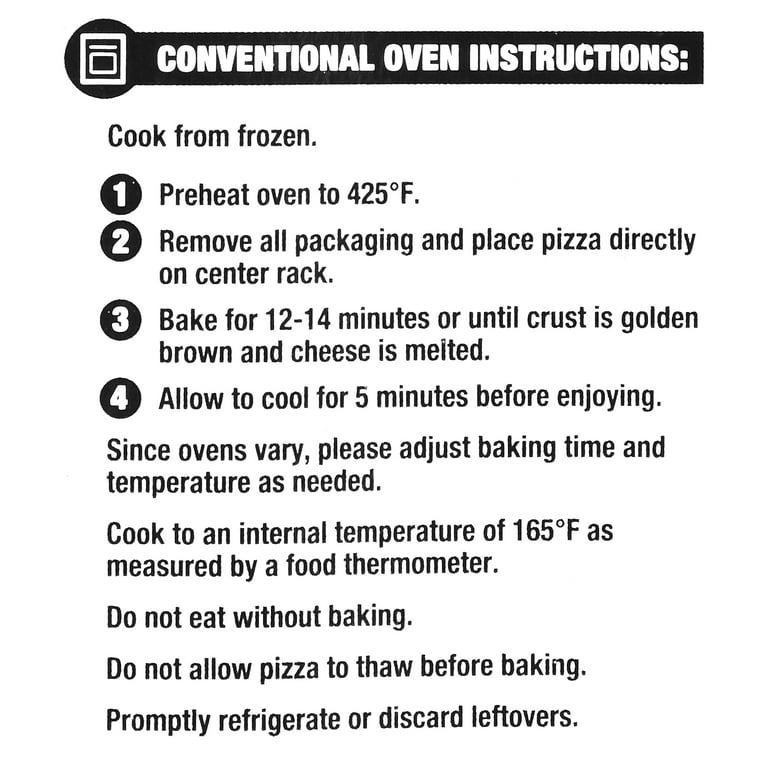 CONVENTIONAL OVEN INSTRUCTIONS:

Cook from frozen.

1 Preheat oven to 425°F.

2 Remove all packaging and place pizza directly on center rack.

3 Bake for 12-14 minutes or until crust is golden brown and cheese is melted.

4 Allow to cool for 5 minutes before enjoying.

Since ovens vary, please adjust baking time and temperature as needed.

Cook to an internal temperature of 165°F as measured by a food thermometer.

Do not eat without baking.

Do not allow pizza to thaw before baking.

Promptly refrigerate or discard leftovers.